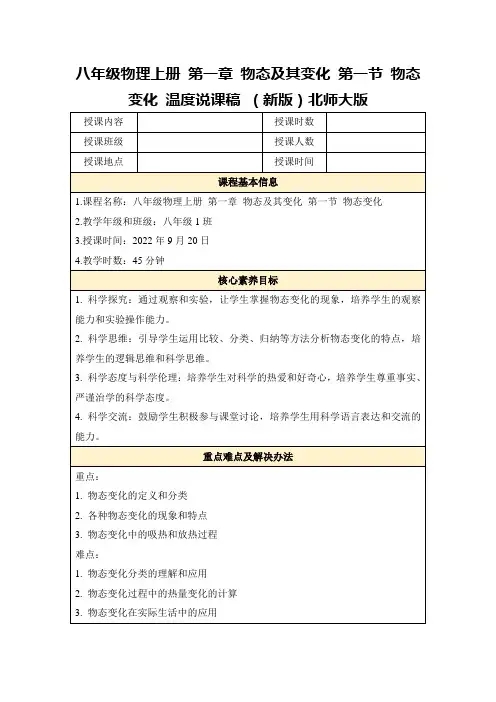 八年级物理上册 第一章 物态及其变化 第一节 物态变化 温度说课稿 （新版）北师大版

| 授课内容 | | 授课时数 | |
|---|---|---|---|
| 授课班级 | | 授课人数 | |
| 授课地点 | | 授课时间 | |

课程基本信息

1.课程名称：八年级物理上册 第一章 物态及其变化 第一节 物态变化

2.教学年级和班级：八年级 1 班

3.授课时间：2022 年 9 月 20 日

4.教学时数：45 分钟

核心素养目标

1. 科学探究：通过观察和实验，让学生掌握物态变化的现象，培养学生的观察能力和实验操作能力。

2. 科学思维：引导学生运用比较、分类、归纳等方法分析物态变化的特点，培养学生的逻辑思维和科学思维。

3. 科学态度与科学伦理：培养学生对科学的热爱和好奇心，培养学生尊重事实、严谨治学的科学态度。

4. 科学交流：鼓励学生积极参与课堂讨论，培养学生用科学语言表达和交流的能力。

重点难点及解决办法

重点：

1. 物态变化的定义和分类

2. 各种物态变化的现象和特点

3. 物态变化中的吸热和放热过程

难点：

1. 物态变化分类的理解和应用

2. 物态变化过程中的热量变化的计算

3. 物态变化在实际生活中的应用